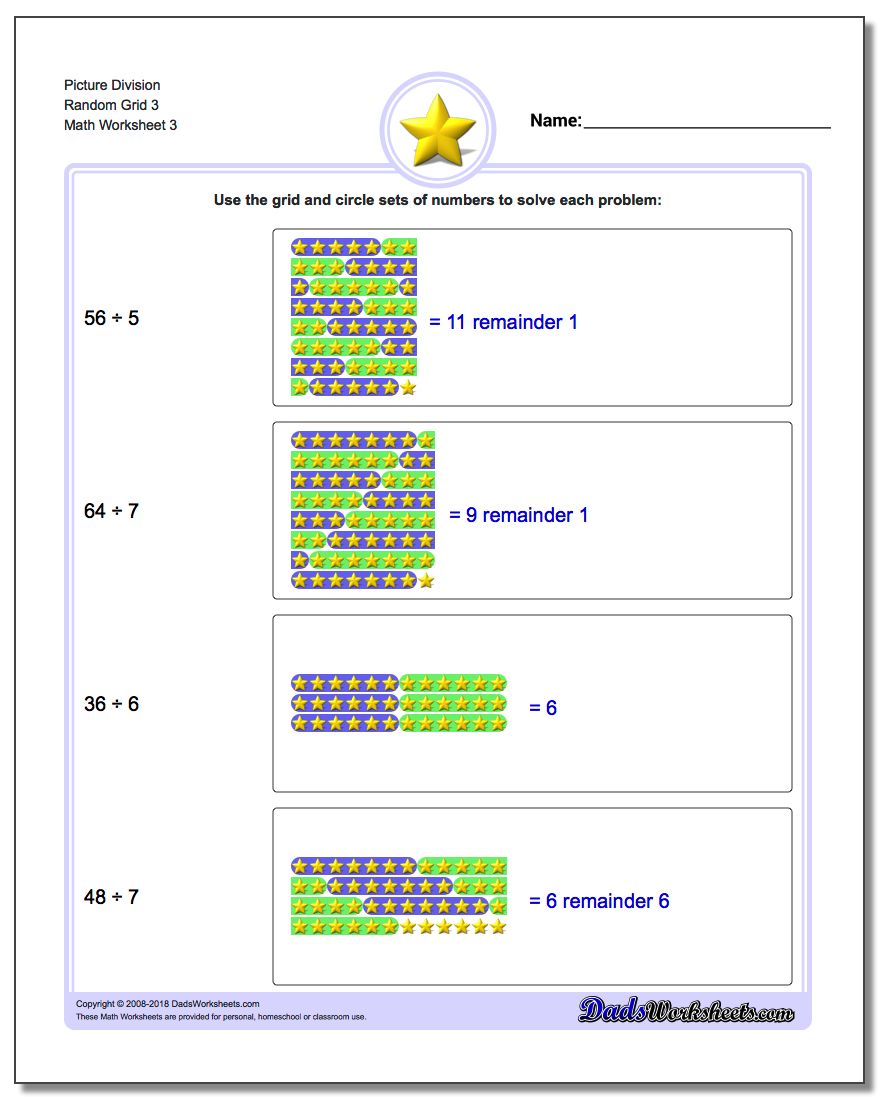 Picture Division
Random Grid 3
Math Worksheet 3

Name:

Use the grid and circle sets of numbers to solve each problem:

$56 \div 5$

= 11 remainder 1

$64 \div 7$

= 9 remainder 1

$36 \div 6$

= 6

$48 \div 7$

= 6 remainder 6

Copyright © 2008-2018 DadsWorksheets.com
These Math Worksheets are provided for personal, homeschool or classroom use.

DadsWorksheets.com